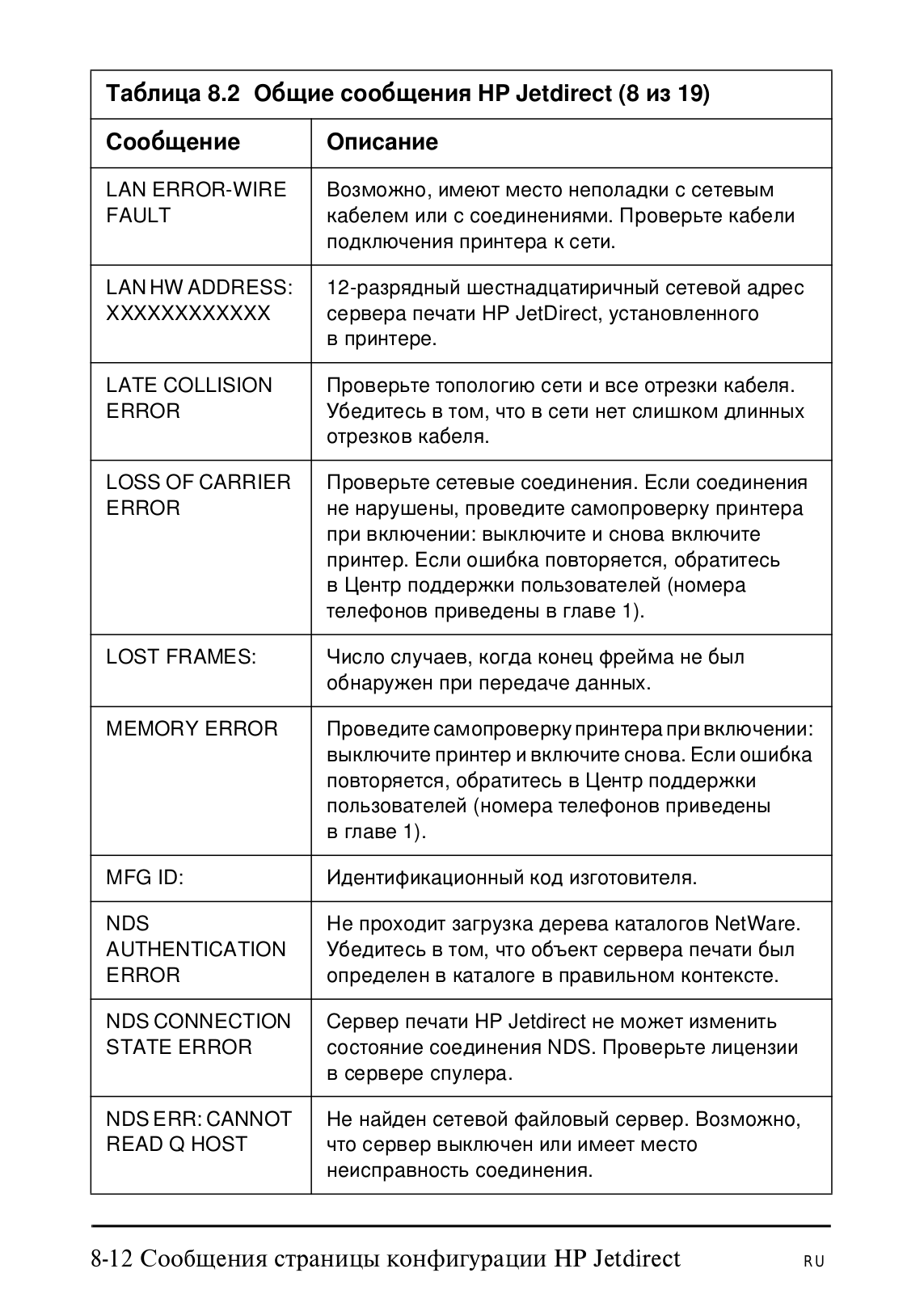 Таблица 8.2 Общие сообщения HP Jetdirect (8 из 19)

| Сообщение | Описание |
|---|---|
| LAN ERROR-WIRE FAULT | Возможно, имеют место неполадки с сетевым кабелем или с соединениями. Проверьте кабели подключения принтера к сети. |
| LAN HW ADDRESS: XXXXXXXXXXXX | 12-разрядный шестнадцатиричный сетевой адрес сервера печати HP JetDirect, установленного в принтере. |
| LATE COLLISION ERROR | Проверьте топологию сети и все отрезки кабеля. Убедитесь в том, что в сети нет слишком длинных отрезков кабеля. |
| LOSS OF CARRIER ERROR | Проверьте сетевые соединения. Если соединения не нарушены, проведите самопроверку принтера при включении: выключите и снова включите принтер. Если ошибка повторяется, обратитесь в Центр поддержки пользователей (номера телефонов приведены в главе 1). |
| LOST FRAMES: | Число случаев, когда конец фрейма не был обнаружен при передаче данных. |
| MEMORY ERROR | Проведите самопроверку принтера при включении: выключите принтер и включите снова. Если ошибка повторяется, обратитесь в Центр поддержки пользователей (номера телефонов приведены в главе 1). |
| MFG ID: | Идентификационный код изготовителя. |
| NDS AUTHENTICATION ERROR | Не проходит загрузка дерева каталогов NetWare. Убедитесь в том, что объект сервера печати был определен в каталоге в правильном контексте. |
| NDS CONNECTION STATE ERROR | Сервер печати HP Jetdirect не может изменить состояние соединения NDS. Проверьте лицензии в сервере спулера. |
| NDS ERR: CANNOT READ Q HOST | Не найден сетевой файловый сервер. Возможно, что сервер выключен или имеет место неисправность соединения. |

8-12 Сообщения страницы конфигурации HP Jetdirect RU